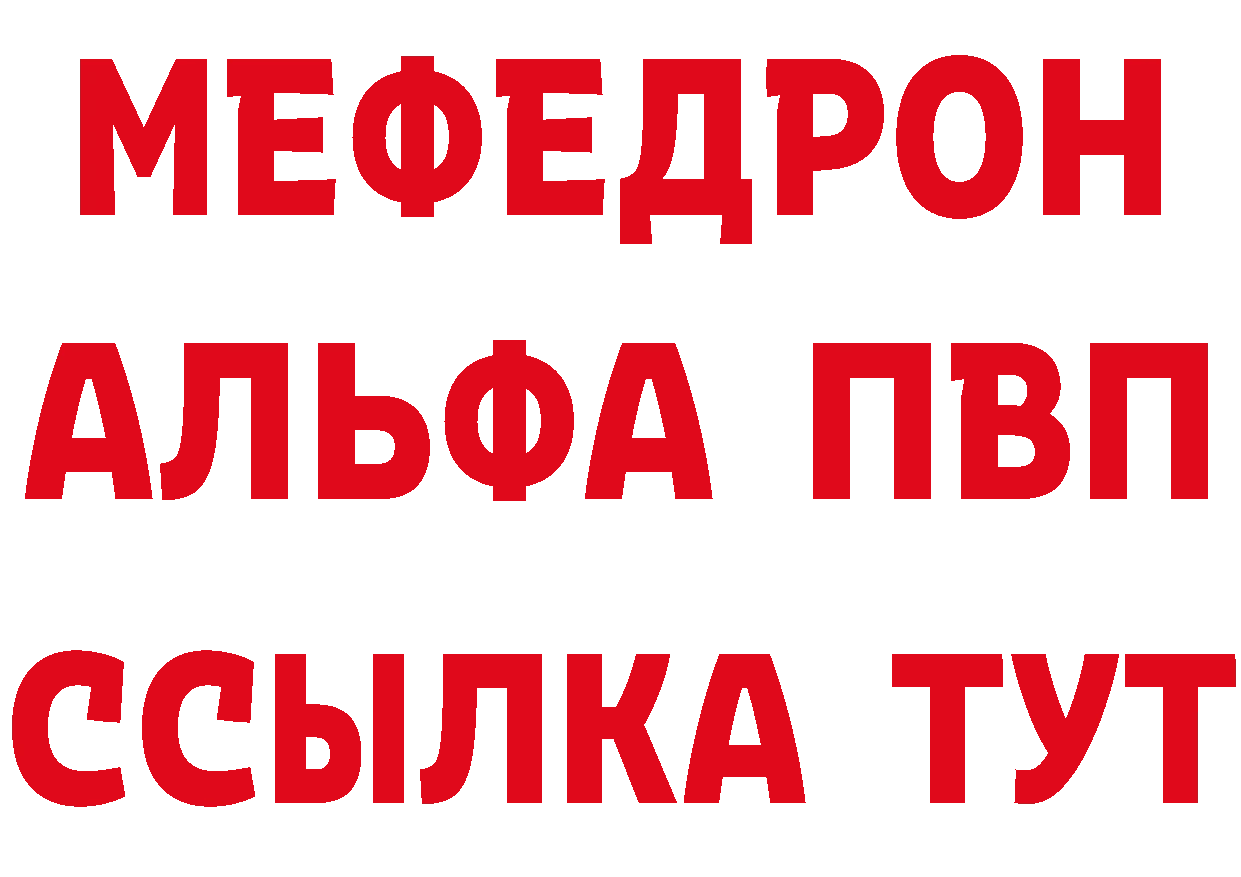 МЕФЕДРОН
АЛЬФА ПВП
ССЫЛКА ТУТ